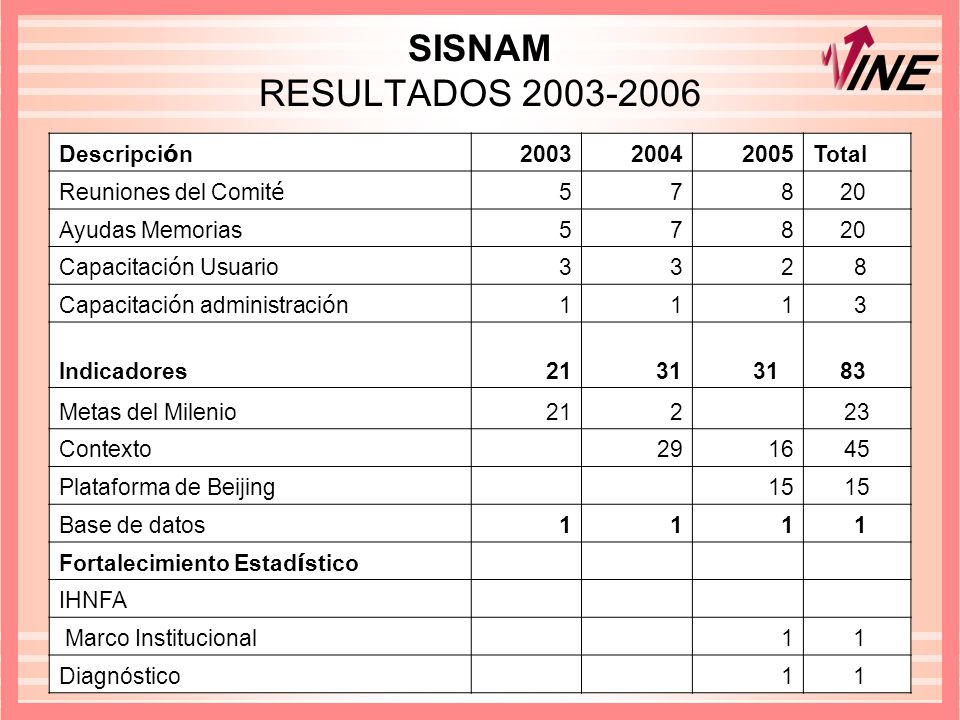 SISNAM
RESULTADOS 2003-2006

INE

| Descripción | 2003 | 2004 | 2005 | Total |
|---|---|---|---|---|
| Reuniones del Comité | 5 | 7 | 8 | 20 |
| Ayudas Memorias | 5 | 7 | 8 | 20 |
| Capacitación Usuario | 3 | 3 | 2 | 8 |
| Capacitación administración | 1 | 1 | 1 | 3 |
| Indicadores | 21 | 31 | 31 | 83 |
| Metas del Milenio | 21 | 2 | | 23 |
| Contexto | | 29 | 16 | 45 |
| Plataforma de Beijing | | | 15 | 15 |
| Base de datos | 1 | 1 | 1 | 1 |
| Fortalecimiento Estadístico | | | | |
| IHNFA | | | | |
| Marco Institucional | | | 1 | 1 |
| Diagnóstico | | | 1 | 1 |